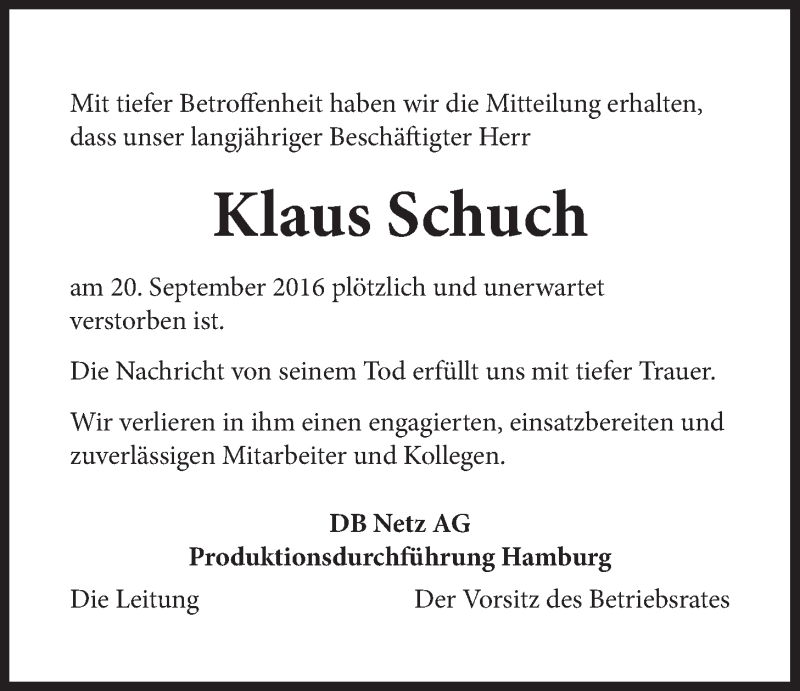 Mit tiefer Betroffenheit haben wir die Mitteilung erhalten, dass unser langjähriger Beschäftigter Herr

Klaus Schuch

am 20. September 2016 plötzlich und unerwartet verstorben ist.

Die Nachricht von seinem Tod erfüllt uns mit tiefer Trauer.

Wir verlieren in ihm einen engagierten, einsatzbereiten und zuverlässigen Mitarbeiter und Kollegen.

DB Netz AG
Produktionsdurchführung Hamburg

Die Leitung

Der Vorsitz des Betriebsrates